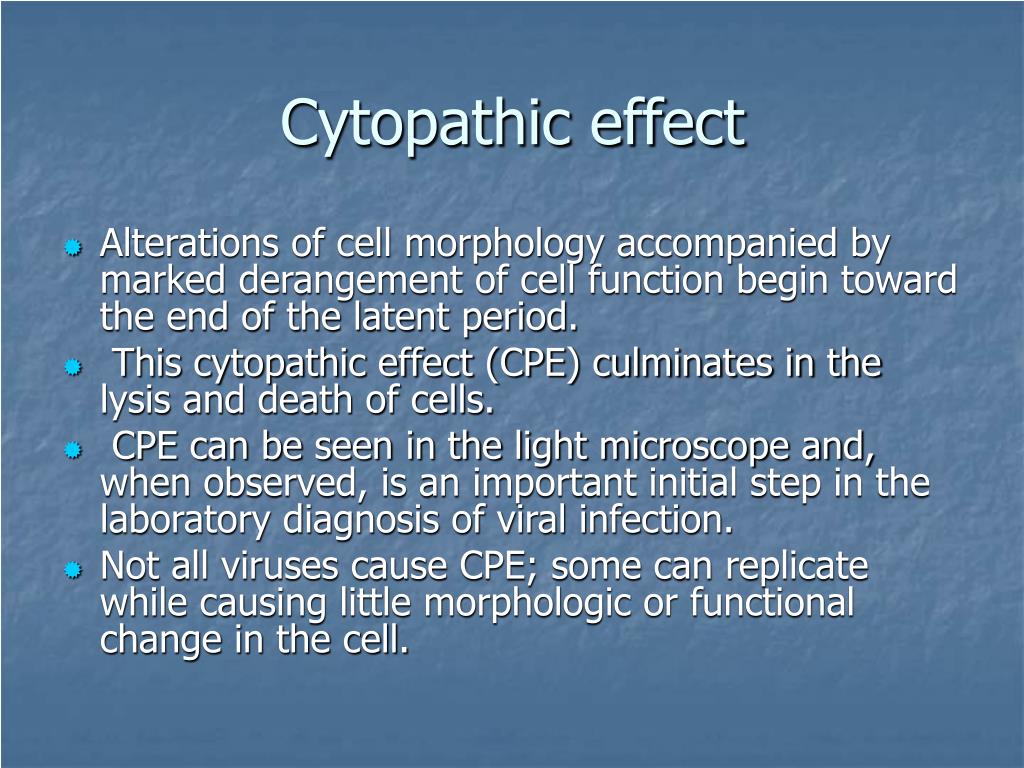 Cytopathic effect

Alterations of cell morphology accompanied by marked derangement of cell function begin toward the end of the latent period.

This cytopathic effect (CPE) culminates in the lysis and death of cells.

CPE can be seen in the light microscope and, when observed, is an important initial step in the laboratory diagnosis of viral infection.

Not all viruses cause CPE; some can replicate while causing little morphologic or functional change in the cell.